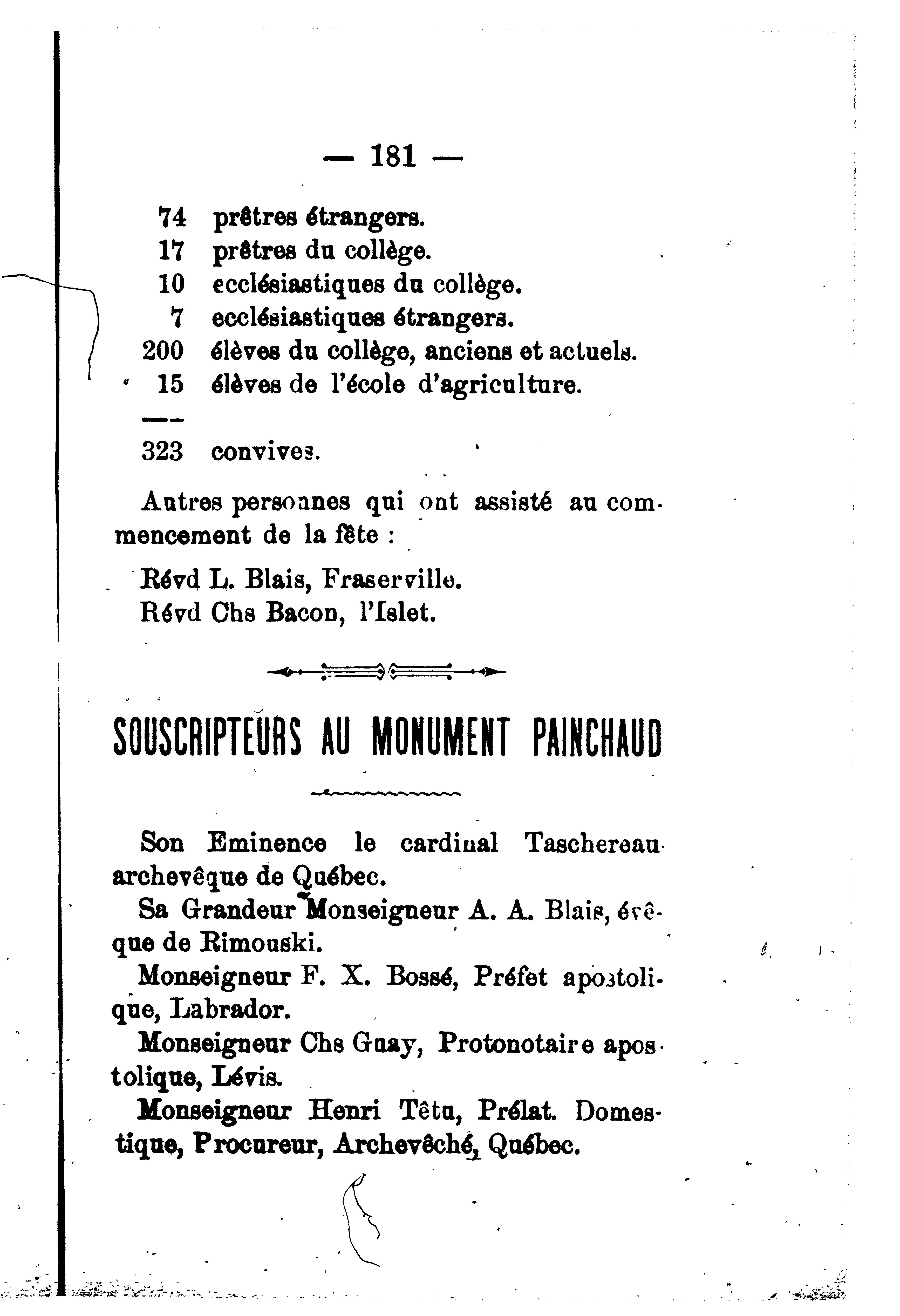 — 181 —

74 prêtres étrangers.
17 prêtres du collège.
10 ecclésiastiques du collège.
7 ecclésiastiques étrangers.
200 élèves du collège, anciens et actuels.
15 élèves de l'école d'agriculture.
——
323 convives.

Autres personnes qui ont assisté au commencement de la fête :

Révd L. Blais, Fraserville.
Révd Chs Bacon, l'Islet.

SOUSCRIPTEURS AU MONUMENT PAINCHAUD

Son Eminence le cardinal Taschereau archevêque de Québec.

Sa Grandeur Monseigneur A. A. Blais, évêque de Rimouski.

Monseigneur F. X. Bossé, Préfet apostolique, Labrador.

Monseigneur Chs Guay, Protonotaire apostolique, Lévis.

Monseigneur Henri Têtu, Prélat. Domestique, Procureur, Archevêché, Québec.